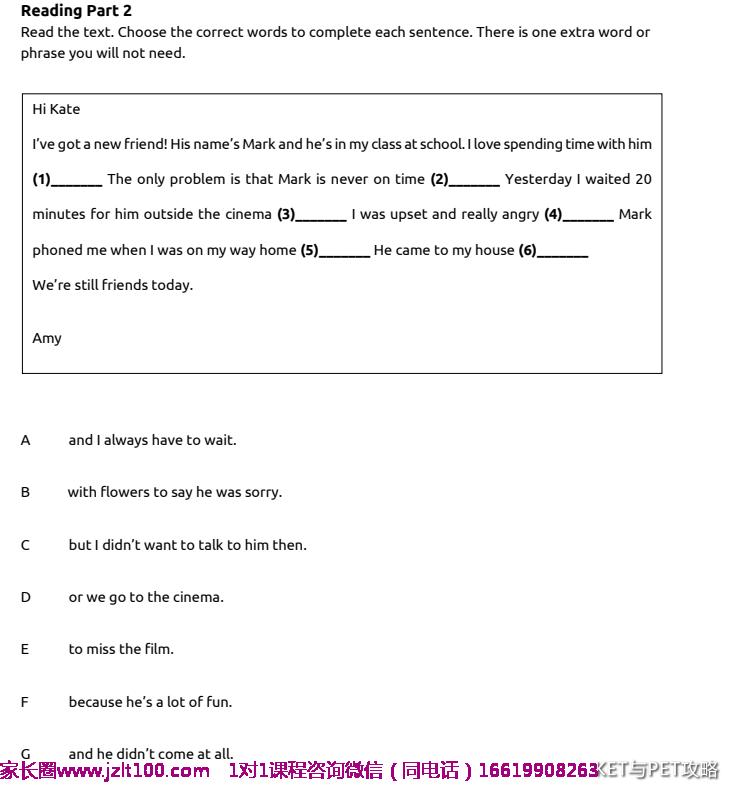 Reading Part 2

Read the text. Choose the correct words to complete each sentence. There is one extra word or phrase you will not need.

Hi Kate

I've got a new friend! His name's Mark and he's in my class at school. I love spending time with him (1)____ The only problem is that Mark is never on time (2)____ Yesterday I waited 20 minutes for him outside the cinema (3)____ I was upset and really angry (4)____ Mark phoned me when I was on my way home (5)____ He came to my house (6)____ We're still friends today.

Amy

A and I always have to wait.

B with flowers to say he was sorry.

C but I didn't want to talk to him then.

D or we go to the cinema.

E to miss the film.

F because he's a lot of fun.

G and he didn't come at all.

家长圈www.jzlt100.com 1对1课程咨询微信（同电话）16619908263

KET与PET攻略